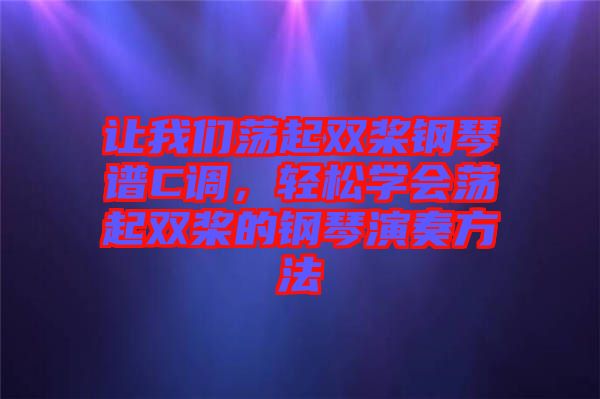 让我们荡起双桨钢琴谱C调，轻松学会荡起双桨的钢琴演奏方法